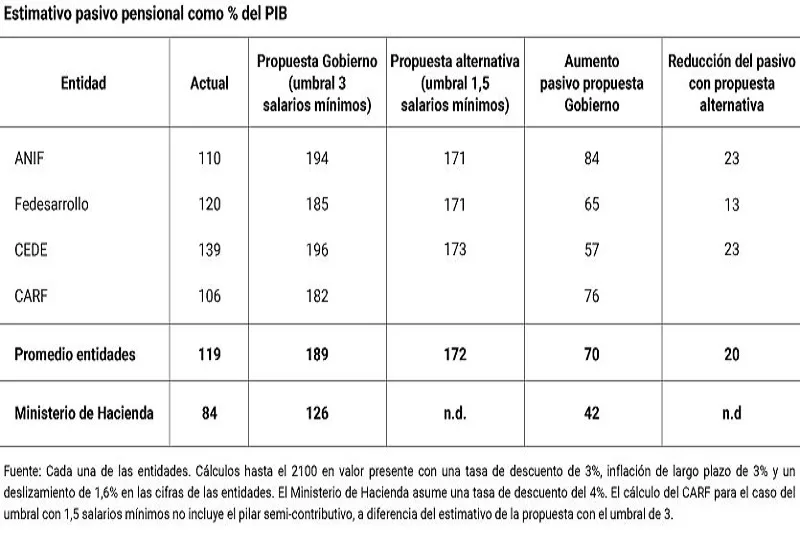 Estimativo pasivo pensional como % del PIB

| Entidad | Actual | Propuesta Gobierno (umbral 3 salarios mínimos) | Propuesta alternativa (umbral 1,5 salarios mínimos) | Aumento pasivo propuesta Gobierno | Reducción del pasivo con propuesta alternativa |
|---|---|---|---|---|---|
| ANIF | 110 | 194 | 171 | 84 | 23 |
| Fedesarrollo | 120 | 185 | 171 | 65 | 13 |
| CEDE | 139 | 196 | 173 | 57 | 23 |
| CARF | 106 | 182 | | 76 | |
| **Promedio entidades** | **119** | **189** | **172** | **70** | **20** |
| **Ministerio de Hacienda** | **84** | **126** | **n.d.** | **42** | **n.d** |

Fuente: Cada una de las entidades. Cálculos hasta el 2100 en valor presente con una tasa de descuento de 3%, inflación de largo plazo de 3% y un deslizamiento de 1,6% en las cifras de las entidades. El Ministerio de Hacienda asume una tasa de descuento del 4%. El cálculo del CARF para el caso del umbral con 1,5 salarios mínimos no incluye el pilar semi-contributivo, a diferencia del estimativo de la propuesta con el umbral de 3.